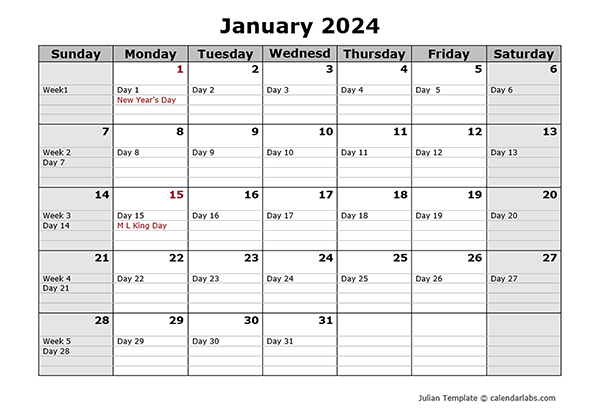 January 2024

| Sunday | Monday | Tuesday | Wednesd | Thursday | Friday | Saturday |
|---|---|---|---|---|---|---|
| Week1 | 1 Day 1 New Year's Day | 2 Day 2 | 3 Day 3 | 4 Day 4 | 5 Day 5 | 6 Day 6 |
| 7 Week 2 Day 7 | 8 Day 8 | 9 Day 9 | 10 Day 10 | 11 Day 11 | 12 Day 12 | 13 Day 13 |
| 14 Week 3 Day 14 | 15 Day 15 M L King Day | 16 Day 16 | 17 Day 17 | 18 Day 18 | 19 Day 19 | 20 Day 20 |
| 21 Week 4 Day 21 | 22 Day 22 | 23 Day 23 | 24 Day 24 | 25 Day 25 | 26 Day 26 | 27 Day 27 |
| 28 Week 5 Day 28 | 29 Day 29 | 30 Day 30 | 31 Day 31 | | | |

Julian Template © calendarlabs.com